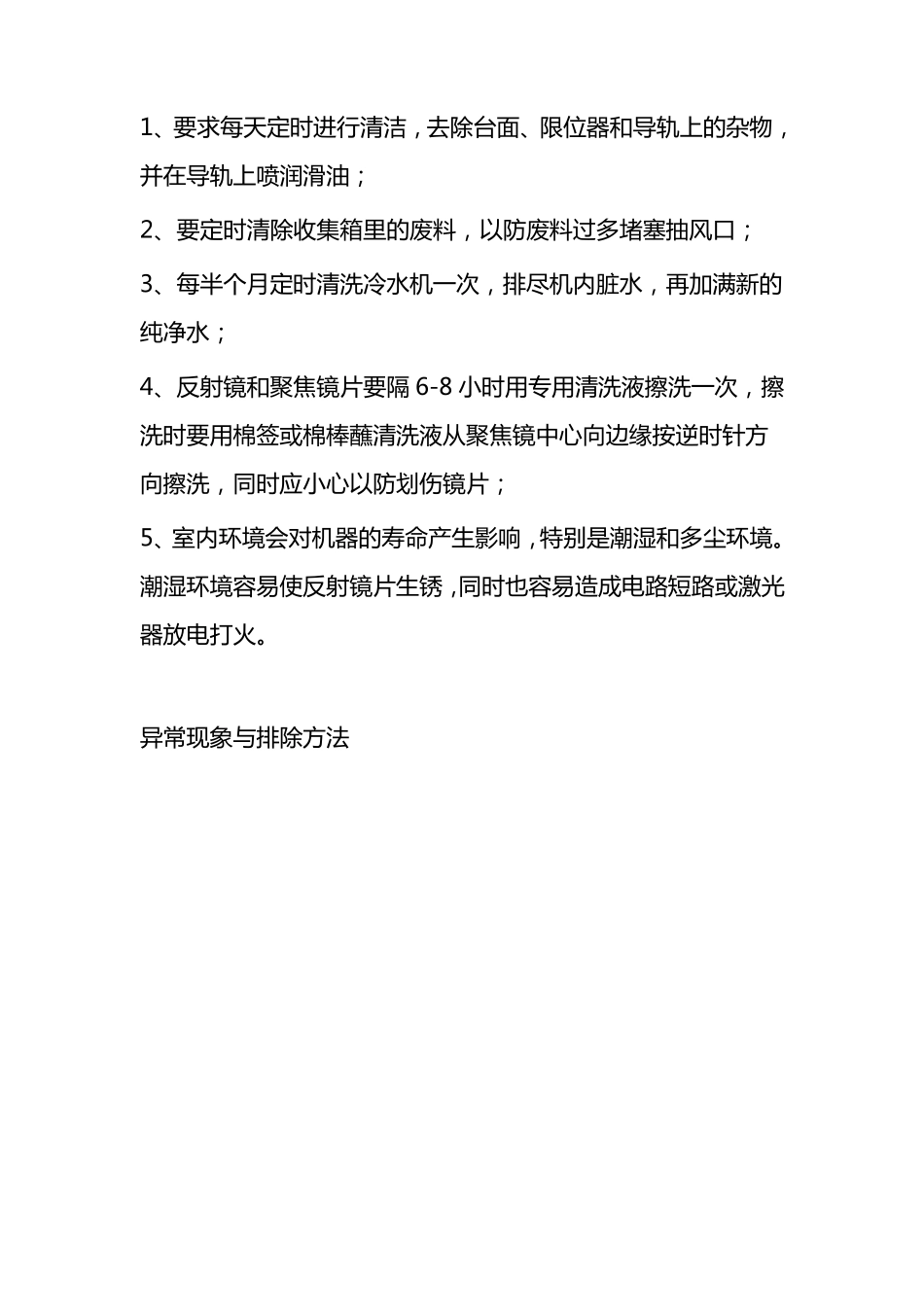 1、要求每天定时进行清洁，去除台面、限位器和导轨上的杂物，并在导轨上喷润滑油；

2、要定时清除收集箱里的废料，以防废料过多堵塞抽风口；

3、每半个月定时清洗冷水机一次，排尽机内脏水，再加满新的纯净水；

4、反射镜和聚焦镜片要隔 6-8 小时用专用清洗液擦洗一次，擦洗时要用棉签或棉棒蘸清洗液从聚焦镜中心向边缘按逆时针方向擦洗，同时应小心以防划伤镜片；

5、室内环境会对机器的寿命产生影响，特别是潮湿和多尘环境。潮湿环境容易使反射镜片生锈，同时也容易造成电路短路或激光器放电打火。

异常现象与排除方法